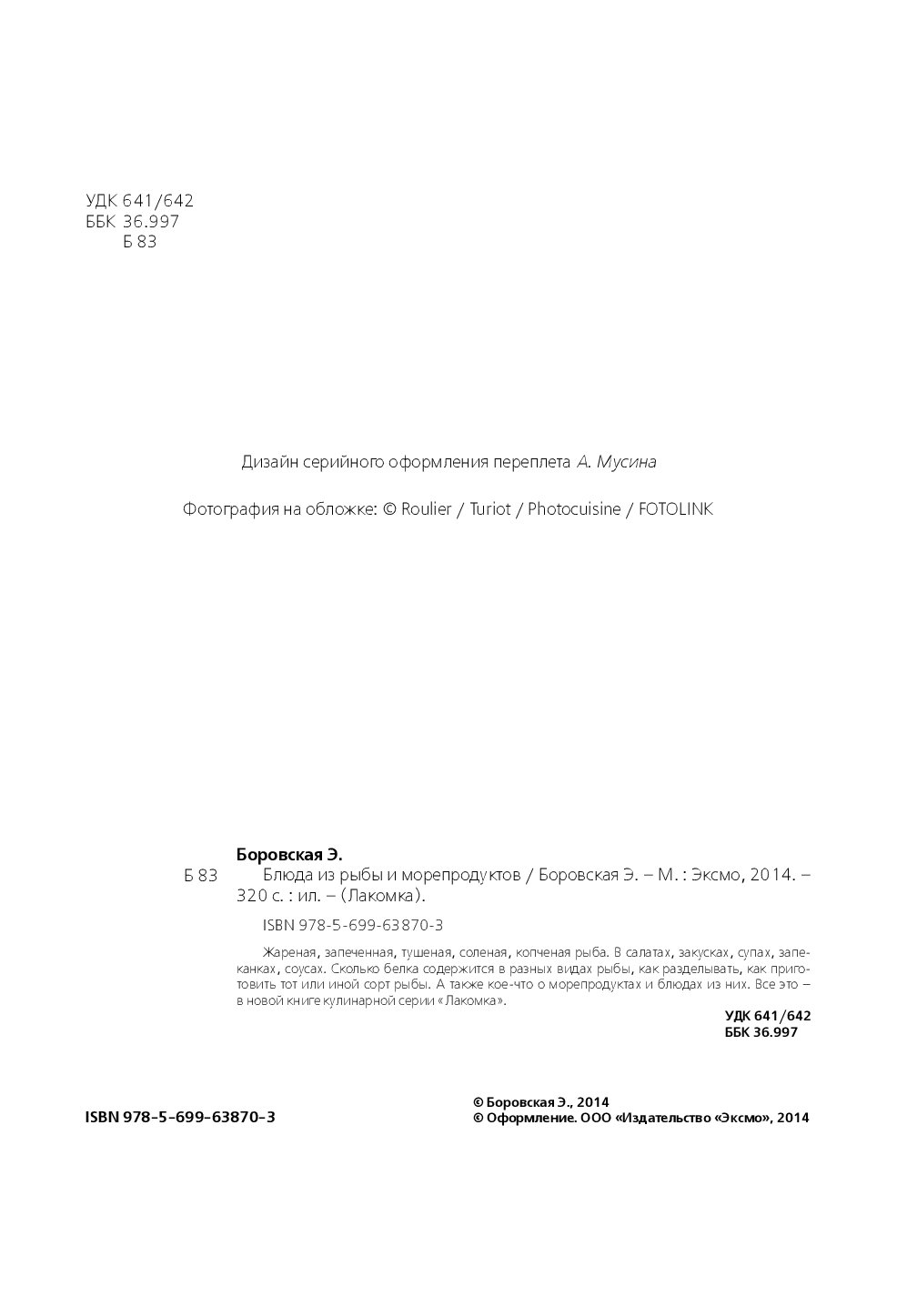 УДК 641/642
ББК 36.997
Б 83

Дизайн серийного оформления переплета А. Мусина

Фотография на обложке: © Roulier / Turiot / Photocuisine / FOTOLINK

Боровская Э.
Б 83 Блюда из рыбы и морепродуктов / Боровская Э. – М. : Эксмо, 2014. – 320 с. : ил. – (Лакомка).

ISBN 978-5-699-63870-3

Жареная, запеченная, тушеная, соленая, копченая рыба. В салатах, закусках, супах, запеканках, соусах. Сколько белка содержится в разных видах рыбы, как разделывать, как приготовить тот или иной сорт рыбы. А также кое-что о морепродуктах и блюдах из них. Все это – в новой книге кулинарной серии «Лакомка».

УДК 641/642
ББК 36.997

ISBN 978-5-699-63870-3

© Боровская Э., 2014
© Оформление. ООО «Издательство «Эксмо», 2014